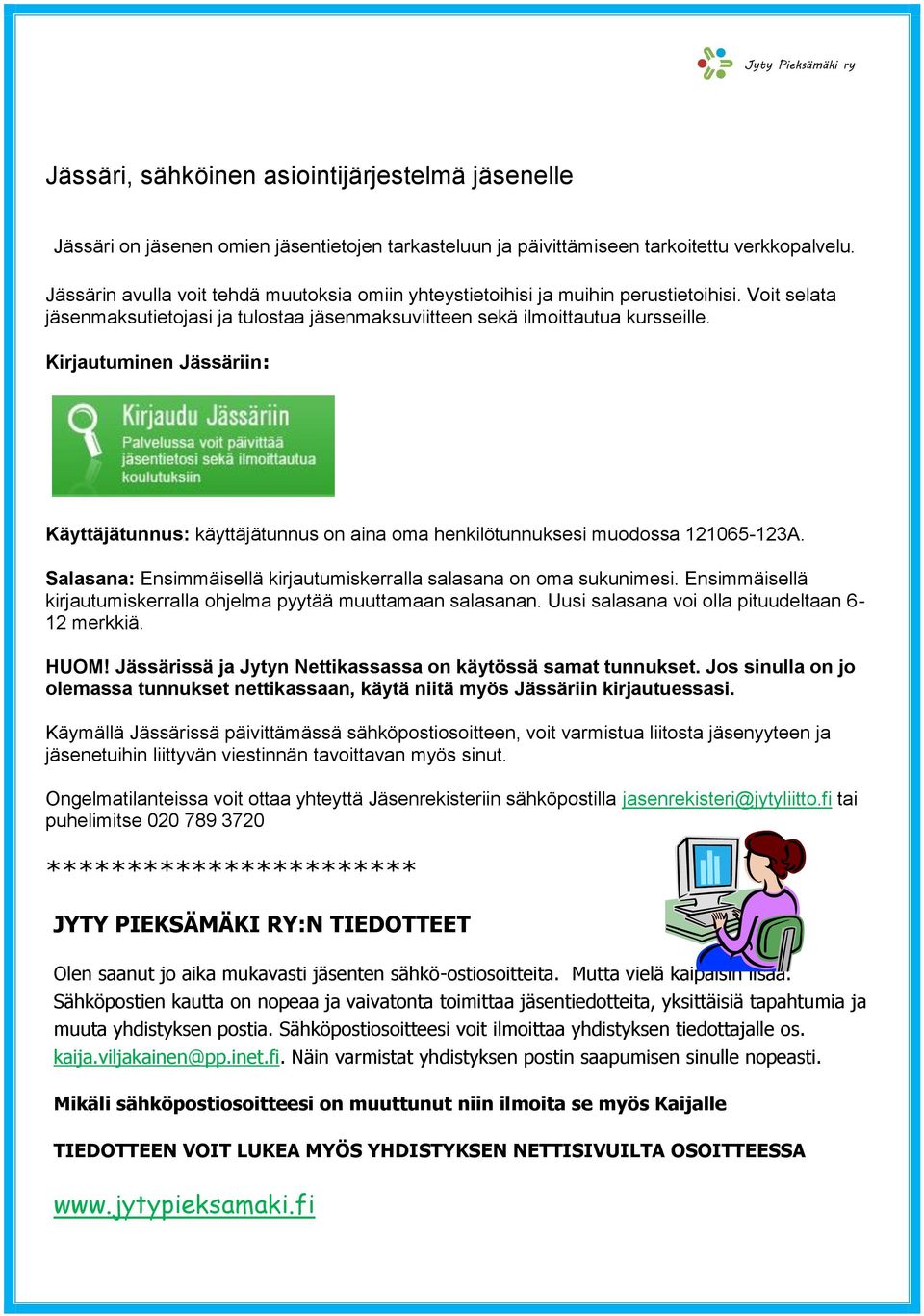 Jyty Pieksämäki ry

Jässäri, sähköinen asiointijärjestelmä jäsenelle

Jässäri on jäsenen omien jäsentietojen tarkasteluun ja päivittämiseen tarkoitettu verkkopalvelu.

Jässärin avulla voit tehdä muutoksia omiin yhteystietoihisi ja muihin perustietoihisi. Voit selata jäsenmaksutietojasi ja tulostaa jäsenmaksuviitteen sekä ilmoittautua kursseille.

Kirjautuminen Jässäriin:

Kirjaudu Jässäriin
Palvelussa voit päivittää jäsentietosi sekä ilmoittautua koulutuksiin

Käyttäjätunnus: käyttäjätunnus on aina oma henkilötunnuksesi muodossa 121065-123A.

Salasana: Ensimmäisellä kirjautumiskerralla salasana on oma sukunimesi. Ensimmäisellä kirjautumiskerralla ohjelma pyytää muuttamaan salasanan. Uusi salasana voi olla pituudeltaan 6-12 merkkiä.

HUOM! Jässärissä ja Jytyn Nettikassassa on käytössä samat tunnukset. Jos sinulla on jo olemassa tunnukset nettikassaan, käytä niitä myös Jässäriin kirjautuessasi.

Käymällä Jässärissä päivittämässä sähköpostiosoitteen, voit varmistua liitosta jäsenyyteen ja jäsenetuihin liittyvän viestinnän tavoittavan myös sinut.

Ongelmatilanteissa voit ottaa yhteyttä Jäsenrekisteriin sähköpostilla jasenrekisteri@jytyliitto.fi tai puhelimitse 020 789 3720

**********************

JYTY PIEKSÄMÄKI RY:N TIEDOTTEET

Olen saanut jo aika mukavasti jäsenten sähkö-ostiosoitteita. Mutta vielä kaipaisin lisää. Sähköpostien kautta on nopeaa ja vaivatonta toimittaa jäsentiedotteita, yksittäisiä tapahtumia ja muuta yhdistyksen postia. Sähköpostiosoitteesi voit ilmoittaa yhdistyksen tiedottajalle os. kaija.viljakainen@pp.inet.fi. Näin varmistat yhdistyksen postin saapumisen sinulle nopeasti.

Mikäli sähköpostiosoitteesi on muuttunut niin ilmoita se myös Kaijalle

TIEDOTTEEN VOIT LUKEA MYÖS YHDISTYKSEN NETTISIVUILTA OSOITTEESSA

www.jytypieksamaki.fi